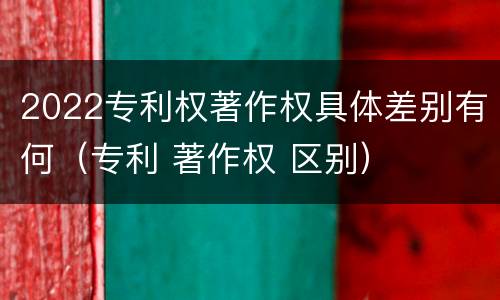 2022专利权著作权具体差别有何（专利 著作权 区别）